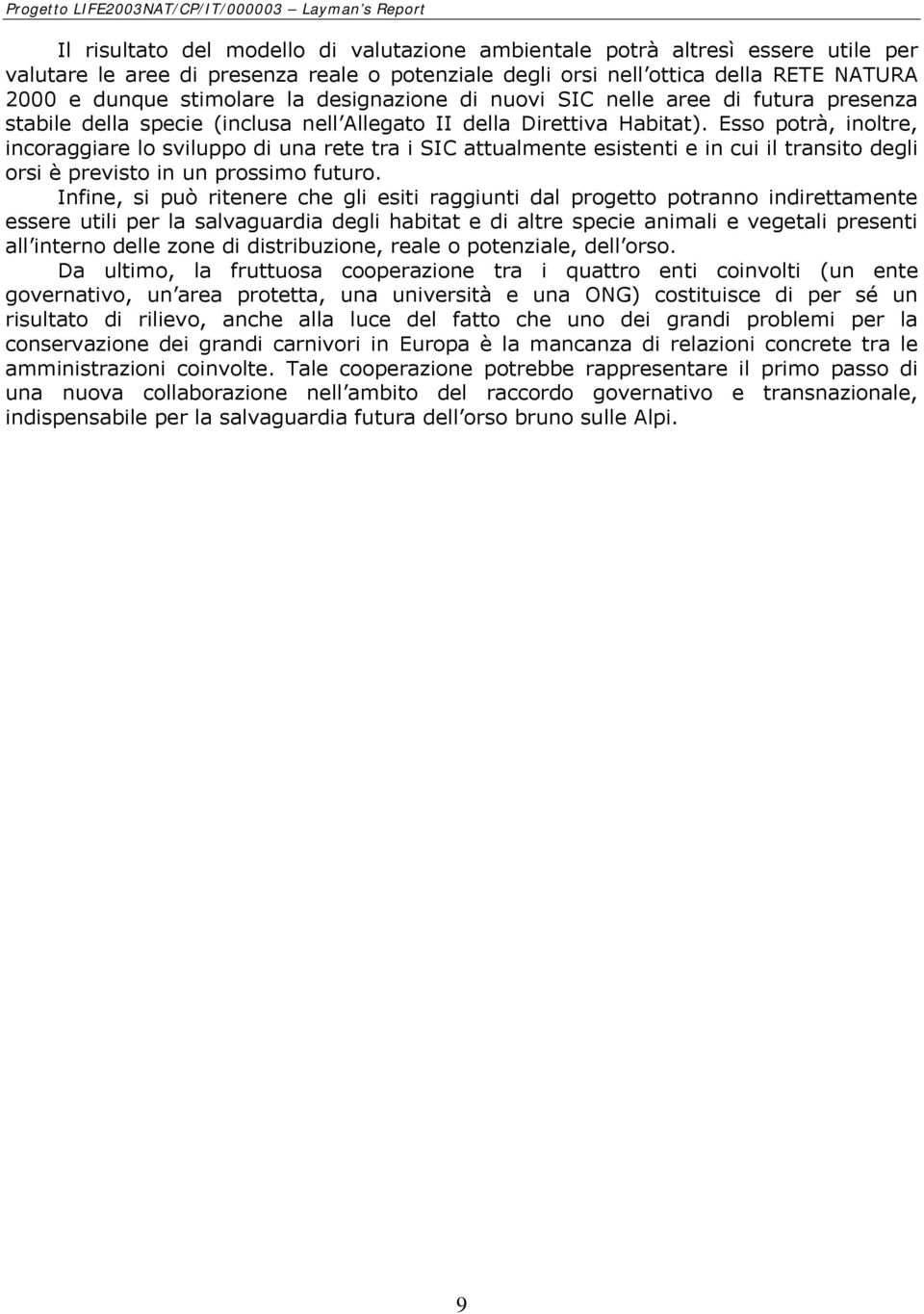 Progetto LIFE2003NAT/CP/IT/000003 – Layman's Report

Il risultato del modello di valutazione ambientale potrà altresì essere utile per valutare le aree di presenza reale o potenziale degli orsi nell'ottica della RETE NATURA 2000 e dunque stimolare la designazione di nuovi SIC nelle aree di futura presenza stabile della specie (inclusa nell'Allegato II della Direttiva Habitat). Esso potrà, inoltre, incoraggiare lo sviluppo di una rete tra i SIC attualmente esistenti e in cui il transito degli orsi è previsto in un prossimo futuro.

Infine, si può ritenere che gli esiti raggiunti dal progetto potranno indirettamente essere utili per la salvaguardia degli habitat e di altre specie animali e vegetali presenti all'interno delle zone di distribuzione, reale o potenziale, dell'orso.

Da ultimo, la fruttuosa cooperazione tra i quattro enti coinvolti (un ente governativo, un'area protetta, una università e una ONG) costituisce di per sé un risultato di rilievo, anche alla luce del fatto che uno dei grandi problemi per la conservazione dei grandi carnivori in Europa è la mancanza di relazioni concrete tra le amministrazioni coinvolte. Tale cooperazione potrebbe rappresentare il primo passo di una nuova collaborazione nell'ambito del raccordo governativo e transnazionale, indispensabile per la salvaguardia futura dell'orso bruno sulle Alpi.

9